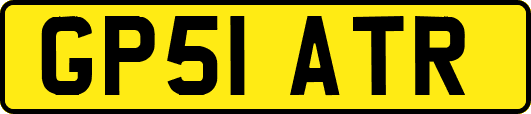 GP51 ATR